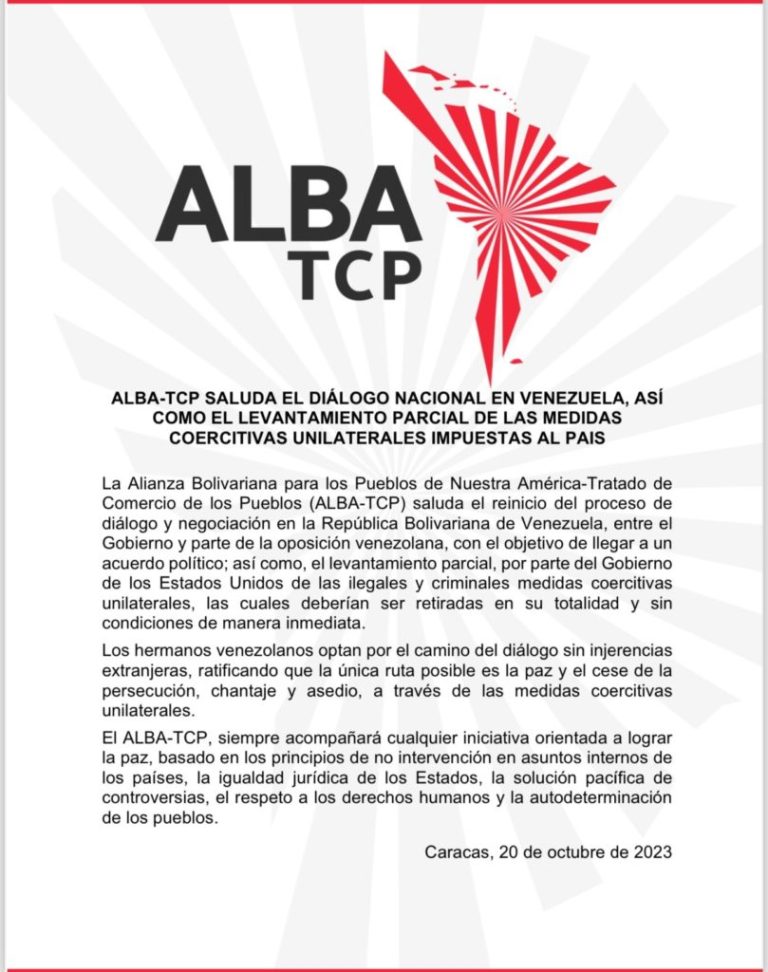 ALBA
TCP

ALBA-TCP SALUDA EL DIÁLOGO NACIONAL EN VENEZUELA, ASÍ COMO EL LEVANTAMIENTO PARCIAL DE LAS MEDIDAS COERCITIVAS UNILATERALES IMPUESTAS AL PAIS

La Alianza Bolivariana para los Pueblos de Nuestra América-Tratado de Comercio de los Pueblos (ALBA-TCP) saluda el reinicio del proceso de diálogo y negociación en la República Bolivariana de Venezuela, entre el Gobierno y parte de la oposición venezolana, con el objetivo de llegar a un acuerdo político; así como, el levantamiento parcial, por parte del Gobierno de los Estados Unidos de las ilegales y criminales medidas coercitivas unilaterales, las cuales deberían ser retiradas en su totalidad y sin condiciones de manera inmediata.

Los hermanos venezolanos optan por el camino del diálogo sin injerencias extranjeras, ratificando que la única ruta posible es la paz y el cese de la persecución, chantaje y asedio, a través de las medidas coercitivas unilaterales.

El ALBA-TCP, siempre acompañará cualquier iniciativa orientada a lograr la paz, basado en los principios de no intervención en asuntos internos de los países, la igualdad jurídica de los Estados, la solución pacífica de controversias, el respeto a los derechos humanos y la autodeterminación de los pueblos.

Caracas, 20 de octubre de 2023